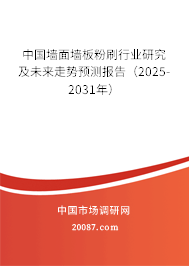 中国墙面墙板粉刷行业研究及未来走势预测报告（2025-2031年）

中国市场调研网

20087.com